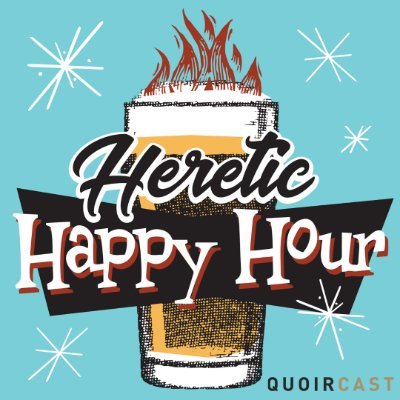 Heretic
Happy Hour

QUOIRCAST